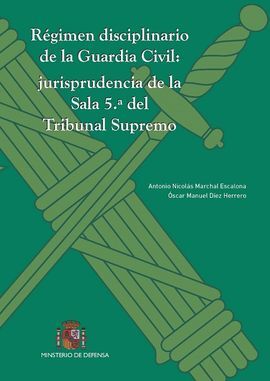 Régimen disciplinario de la Guardia Civil: jurisprudencia de la Sala 5.ª del Tribunal Supremo

Antonio Nicolás Marchal Escalona
Óscar Manuel Díez Herrero

MINISTERIO DE DEFENSA